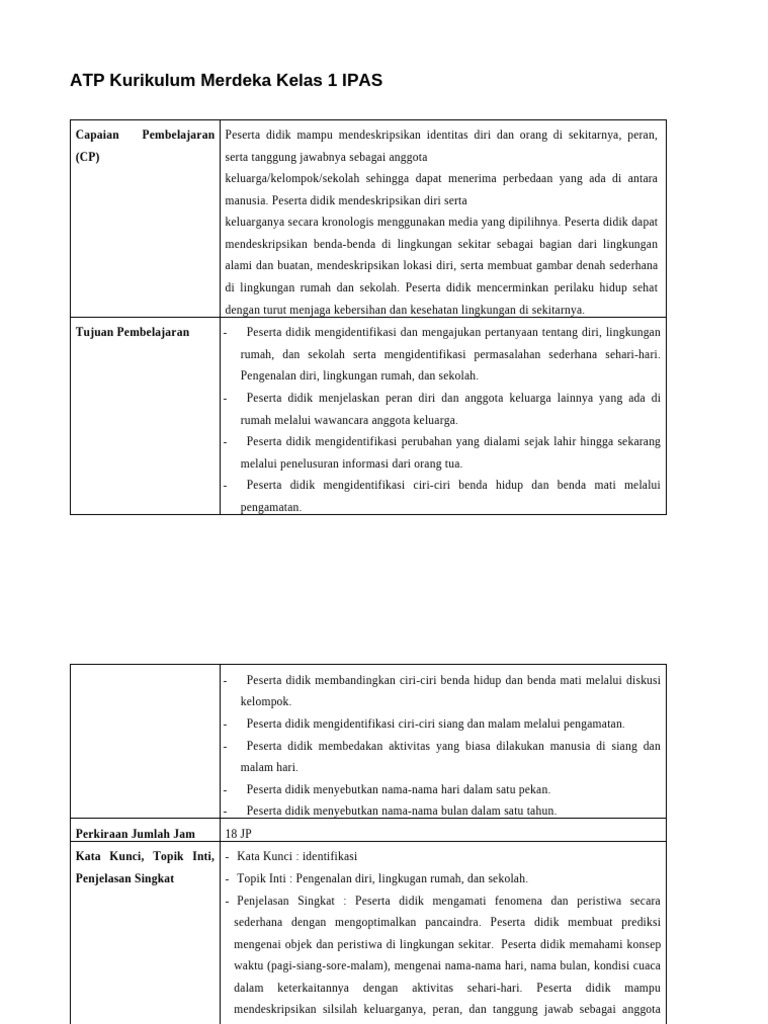 ATP Kurikulum Merdeka Kelas 1 IPAS

| Capaian Pembelajaran (CP) | Peserta didik mampu mendeskripsikan identitas diri dan orang di sekitarnya, peran, serta tanggung jawabnya sebagai anggota keluarga/kelompok/sekolah sehingga dapat menerima perbedaan yang ada di antara manusia. Peserta didik mendeskripsikan diri serta keluarganya secara kronologis menggunakan media yang dipilihnya. Peserta didik dapat mendeskripsikan benda-benda di lingkungan sekitar sebagai bagian dari lingkungan alami dan buatan, mendeskripsikan lokasi diri, serta membuat gambar denah sederhana di lingkungan rumah dan sekolah. Peserta didik mencerminkan perilaku hidup sehat dengan turut menjaga kebersihan dan kesehatan lingkungan di sekitarnya. |
|---|---|
| Tujuan Pembelajaran | - Peserta didik mengidentifikasi dan mengajukan pertanyaan tentang diri, lingkungan rumah, dan sekolah serta mengidentifikasi permasalahan sederhana sehari-hari. Pengenalan diri, lingkungan rumah, dan sekolah. - Peserta didik menjelaskan peran diri dan anggota keluarga lainnya yang ada di rumah melalui wawancara anggota keluarga. - Peserta didik mengidentifikasi perubahan yang dialami sejak lahir hingga sekarang melalui penelusuran informasi dari orang tua. - Peserta didik mengidentifikasi ciri-ciri benda hidup dan benda mati melalui pengamatan. |

| | - Peserta didik membandingkan ciri-ciri benda hidup dan benda mati melalui diskusi kelompok. - Peserta didik mengidentifikasi ciri-ciri siang dan malam melalui pengamatan. - Peserta didik membedakan aktivitas yang biasa dilakukan manusia di siang dan malam hari. - Peserta didik menyebutkan nama-nama hari dalam satu pekan. - Peserta didik menyebutkan nama-nama bulan dalam satu tahun. |
|---|---|
| Perkiraan Jumlah Jam | 18 JP |
| Kata Kunci, Topik Inti, Penjelasan Singkat | - Kata Kunci : identifikasi - Topik Inti : Pengenalan diri, lingkugan rumah, dan sekolah. - Penjelasan Singkat : Peserta didik mengamati fenomena dan peristiwa secara sederhana dengan mengoptimalkan pancaindra. Peserta didik membuat prediksi mengenai objek dan peristiwa di lingkungan sekitar. Peserta didik memahami konsep waktu (pagi-siang-sore-malam), mengenai nama-nama hari, nama bulan, kondisi cuaca dalam keterkaitannya dengan aktivitas sehari-hari. Peserta didik mampu mendeskripsikan silsilah keluarganya, peran, dan tanggung jawab sebagai anggota |